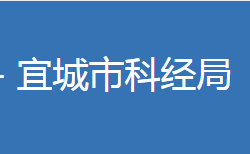 - 宣城市科经局